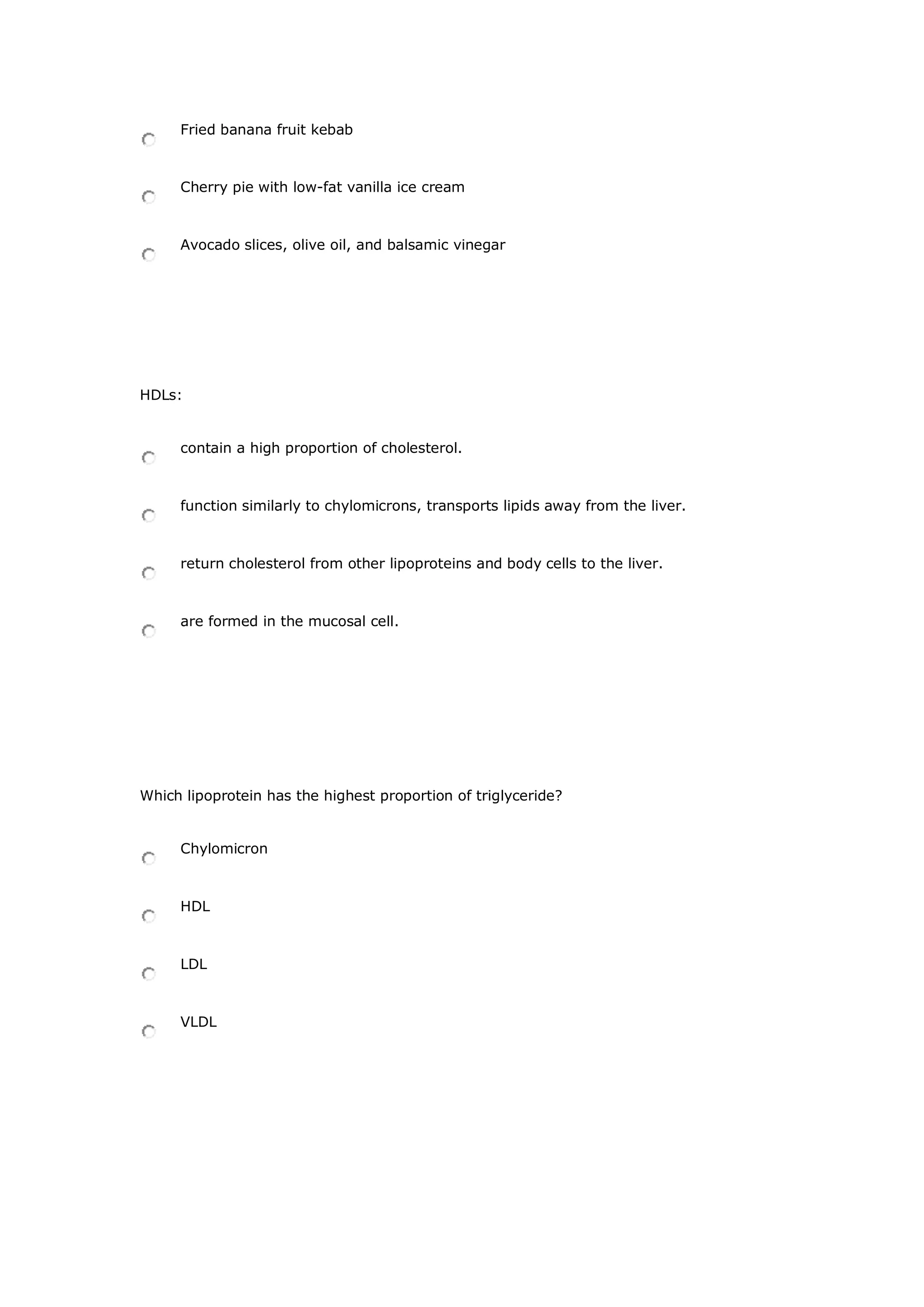 Fried banana fruit kebab

Cherry pie with low-fat vanilla ice cream

Avocado slices, olive oil, and balsamic vinegar

HDLs:

contain a high proportion of cholesterol.

function similarly to chylomicrons, transports lipids away from the liver.

return cholesterol from other lipoproteins and body cells to the liver.

are formed in the mucosal cell.

Which lipoprotein has the highest proportion of triglyceride?

Chylomicron

HDL

LDL

VLDL